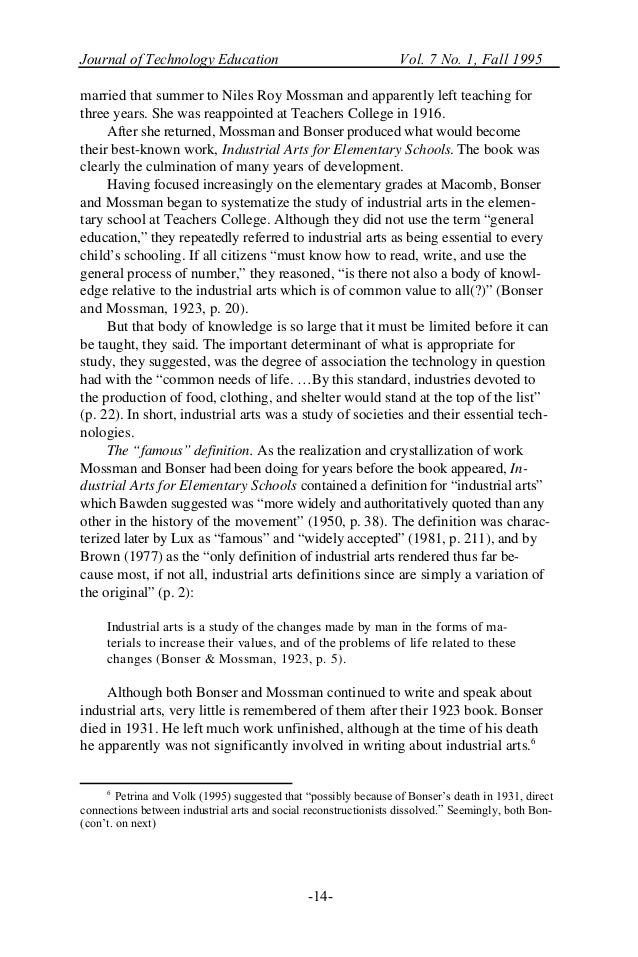 Journal of Technology Education Vol. 7 No. 1, Fall 1995

married that summer to Niles Roy Mossman and apparently left teaching for three years. She was reappointed at Teachers College in 1916.

After she returned, Mossman and Bonser produced what would become their best-known work, Industrial Arts for Elementary Schools. The book was clearly the culmination of many years of development.

Having focused increasingly on the elementary grades at Macomb, Bonser and Mossman began to systematize the study of industrial arts in the elementary school at Teachers College. Although they did not use the term "general education," they repeatedly referred to industrial arts as being essential to every child's schooling. If all citizens "must know how to read, write, and use the general process of number," they reasoned, "is there not also a body of knowledge relative to the industrial arts which is of common value to all(?)" (Bonser and Mossman, 1923, p. 20).

But that body of knowledge is so large that it must be limited before it can be taught, they said. The important determinant of what is appropriate for study, they suggested, was the degree of association the technology in question had with the "common needs of life. …By this standard, industries devoted to the production of food, clothing, and shelter would stand at the top of the list" (p. 22). In short, industrial arts was a study of societies and their essential technologies.

The "famous" definition. As the realization and crystallization of work Mossman and Bonser had been doing for years before the book appeared, Industrial Arts for Elementary Schools contained a definition for "industrial arts" which Bawden suggested was "more widely and authoritatively quoted than any other in the history of the movement" (1950, p. 38). The definition was characterized later by Lux as "famous" and "widely accepted" (1981, p. 211), and by Brown (1977) as the "only definition of industrial arts rendered thus far because most, if not all, industrial arts definitions since are simply a variation of the original" (p. 2):

Industrial arts is a study of the changes made by man in the forms of materials to increase their values, and of the problems of life related to these changes (Bonser & Mossman, 1923, p. 5).

Although both Bonser and Mossman continued to write and speak about industrial arts, very little is remembered of them after their 1923 book. Bonser died in 1931. He left much work unfinished, although at the time of his death he apparently was not significantly involved in writing about industrial arts.$^6$

$^6$ Petrina and Volk (1995) suggested that "possibly because of Bonser's death in 1931, direct connections between industrial arts and social reconstructionists dissolved." Seemingly, both Bon- (con't. on next)

-14-